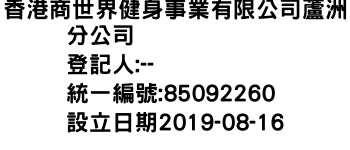 香港商世界健身事業有限公司蘆洲分公司
登記人:--
統一編號:85092260
設立日期2019-08-16